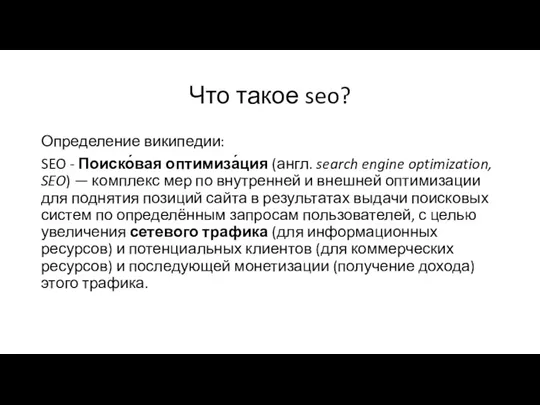 Что такое seo?

Определение википедии:

SEO - Поиско́вая оптимиза́ция (англ. search engine optimization, SEO) — комплекс мер по внутренней и внешней оптимизации для поднятия позиций сайта в результатах выдачи поисковых систем по определённым запросам пользователей, с целью увеличения сетевого трафика (для информационных ресурсов) и потенциальных клиентов (для коммерческих ресурсов) и последующей монетизации (получение дохода) этого трафика.